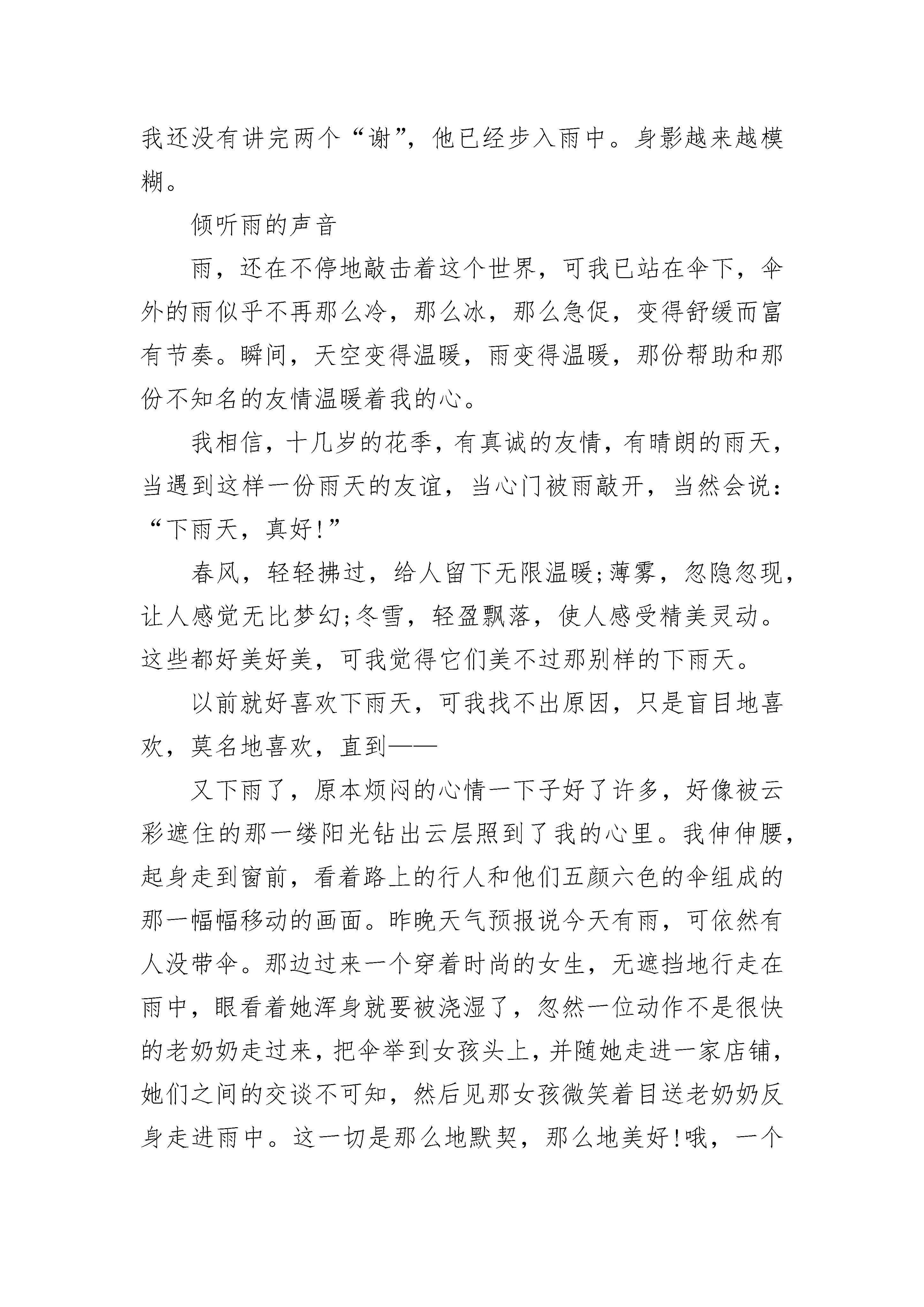 我还没有讲完两个“谢”，他已经步入雨中。身影越来越模糊。

倾听雨的声音

雨，还在不停地敲击着这个世界，可我已站在伞下，伞外的雨似乎不再那么冷，那么冰，那么急促，变得舒缓而富有节奏。瞬间，天空变得温暖，雨变得温暖，那份帮助和那份不知名的友情温暖着我的心。

我相信，十几岁的花季，有真诚的友情，有晴朗的雨天，当遇到这样一份雨天的友谊，当心门被雨敲开，当然会说：“下雨天，真好!”

春风，轻轻拂过，给人留下无限温暖;薄雾，忽隐忽现，让人感觉无比梦幻;冬雪，轻盈飘落，使人感受精美灵动。这些都好美好美，可我觉得它们美不过那别样的下雨天。

以前就好喜欢下雨天，可我找不出原因，只是盲目地喜欢，莫名地喜欢，直到——

又下雨了，原本烦闷的心情一下子好了许多，好像被云彩遮住的那一缕阳光钻出云层照到了我的心里。我伸伸腰，起身走到窗前，看着路上的行人和他们五颜六色的伞组成的那一幅幅移动的画面。昨晚天气预报说今天有雨，可依然有人没带伞。那边过来一个穿着时尚的女生，无遮挡地行走在雨中，眼看着她浑身就要被浇湿了，忽然一位动作不是很快的老奶奶走过来，把伞举到女孩头上，并随她走进一家店铺，她们之间的交谈不可知，然后见那女孩微笑着目送老奶奶反身走进雨中。这一切是那么地默契，那么地美好!哦，一个